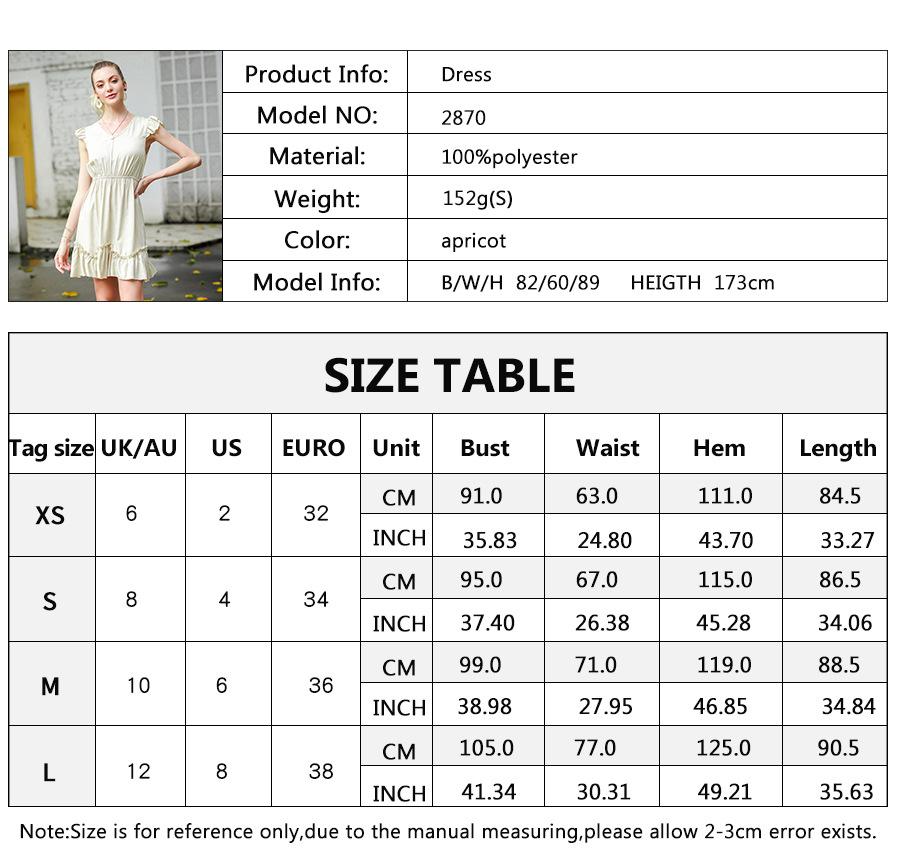 | Product Info: | Dress |
|---|---|
| Model NO: | 2870 |
| Material: | 100%polyester |
| Weight: | 152g(S) |
| Color: | apricot |
| Model Info: | B/W/H 82/60/89 HEIGTH 173cm |

SIZE TABLE

| Tag size | UK/AU | US | EURO | Unit | Bust | Waist | Hem | Length |
|---|---|---|---|---|---|---|---|---|
| XS | 6 | 2 | 32 | CM | 91.0 | 63.0 | 111.0 | 84.5 |
| | | | | INCH | 35.83 | 24.80 | 43.70 | 33.27 |
| S | 8 | 4 | 34 | CM | 95.0 | 67.0 | 115.0 | 86.5 |
| | | | | INCH | 37.40 | 26.38 | 45.28 | 34.06 |
| M | 10 | 6 | 36 | CM | 99.0 | 71.0 | 119.0 | 88.5 |
| | | | | INCH | 38.98 | 27.95 | 46.85 | 34.84 |
| L | 12 | 8 | 38 | CM | 105.0 | 77.0 | 125.0 | 90.5 |
| | | | | INCH | 41.34 | 30.31 | 49.21 | 35.63 |

Note:Size is for reference only,due to the manual measuring,please allow 2-3cm error exists.